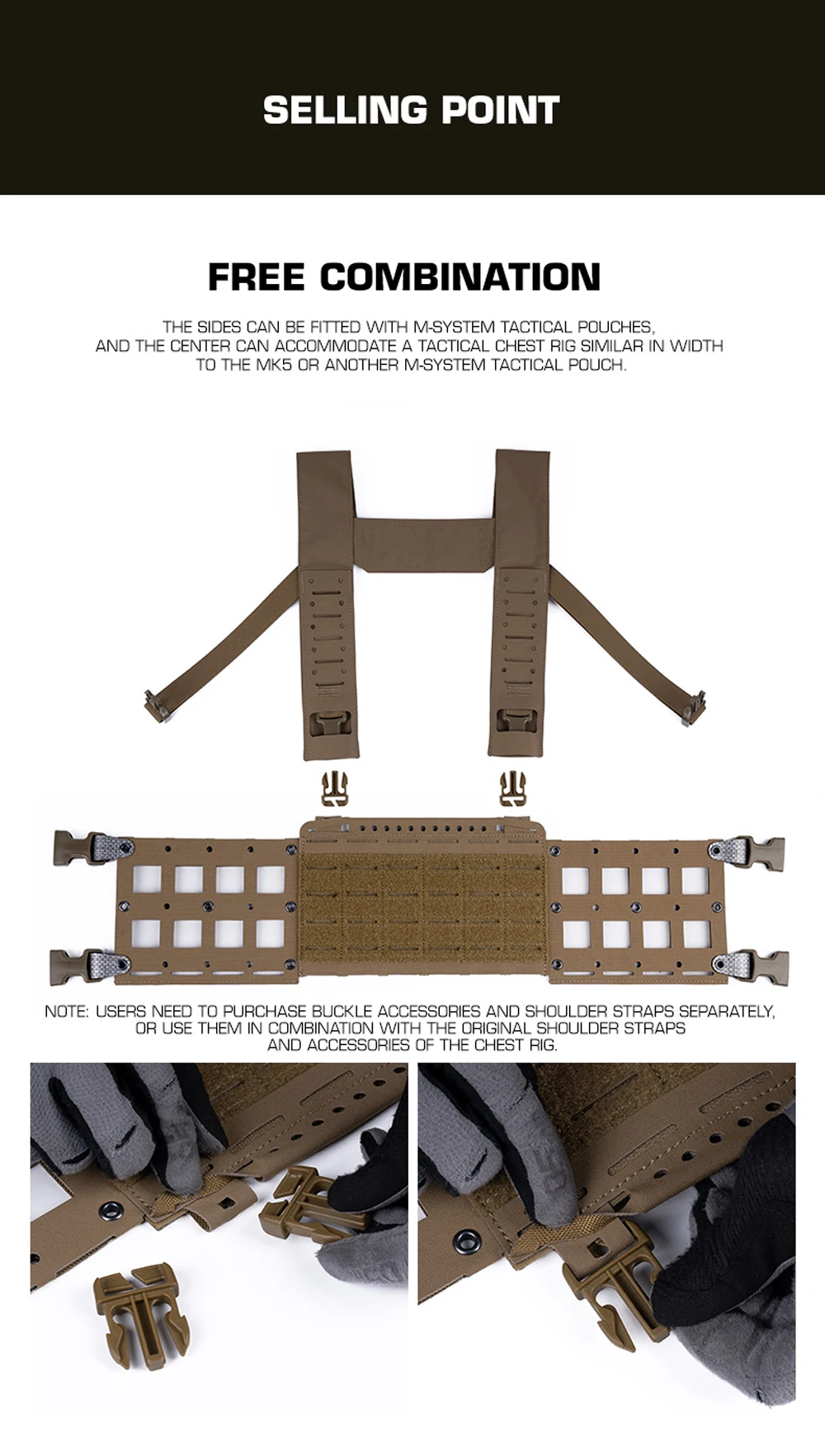 SELLING POINT

FREE COMBINATION

THE SIDES CAN BE FITTED WITH M-SYSTEM TACTICAL POUCHES, AND THE CENTER CAN ACCOMMODATE A TACTICAL CHEST RIG SIMILAR IN WIDTH TO THE MK5 OR ANOTHER M-SYSTEM TACTICAL POUCH.

NOTE: USERS NEED TO PURCHASE BUCKLE ACCESSORIES AND SHOULDER STRAPS SEPARATELY, OR USE THEM IN COMBINATION WITH THE ORIGINAL SHOULDER STRAPS AND ACCESSORIES OF THE CHEST RIG.